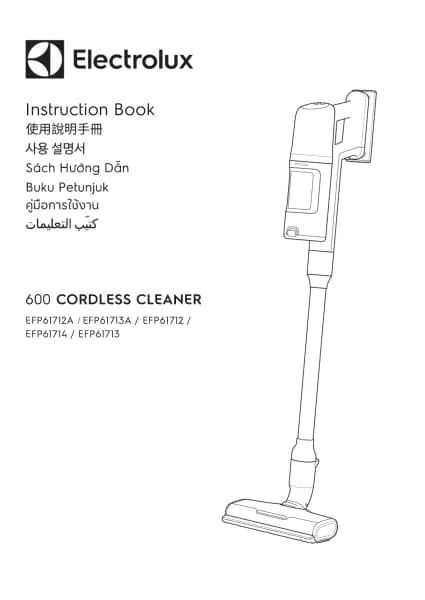 Electrolux

Instruction Book
使用說明手冊
사용 설명서
Sách Hướng Dẫn
Buku Petunjuk
คู่มือการใช้งาน
كتيّب التعليمات

600 CORDLESS CLEANER
EFP61712A / EFP61713A / EFP61712 / EFP61714 / EFP61713